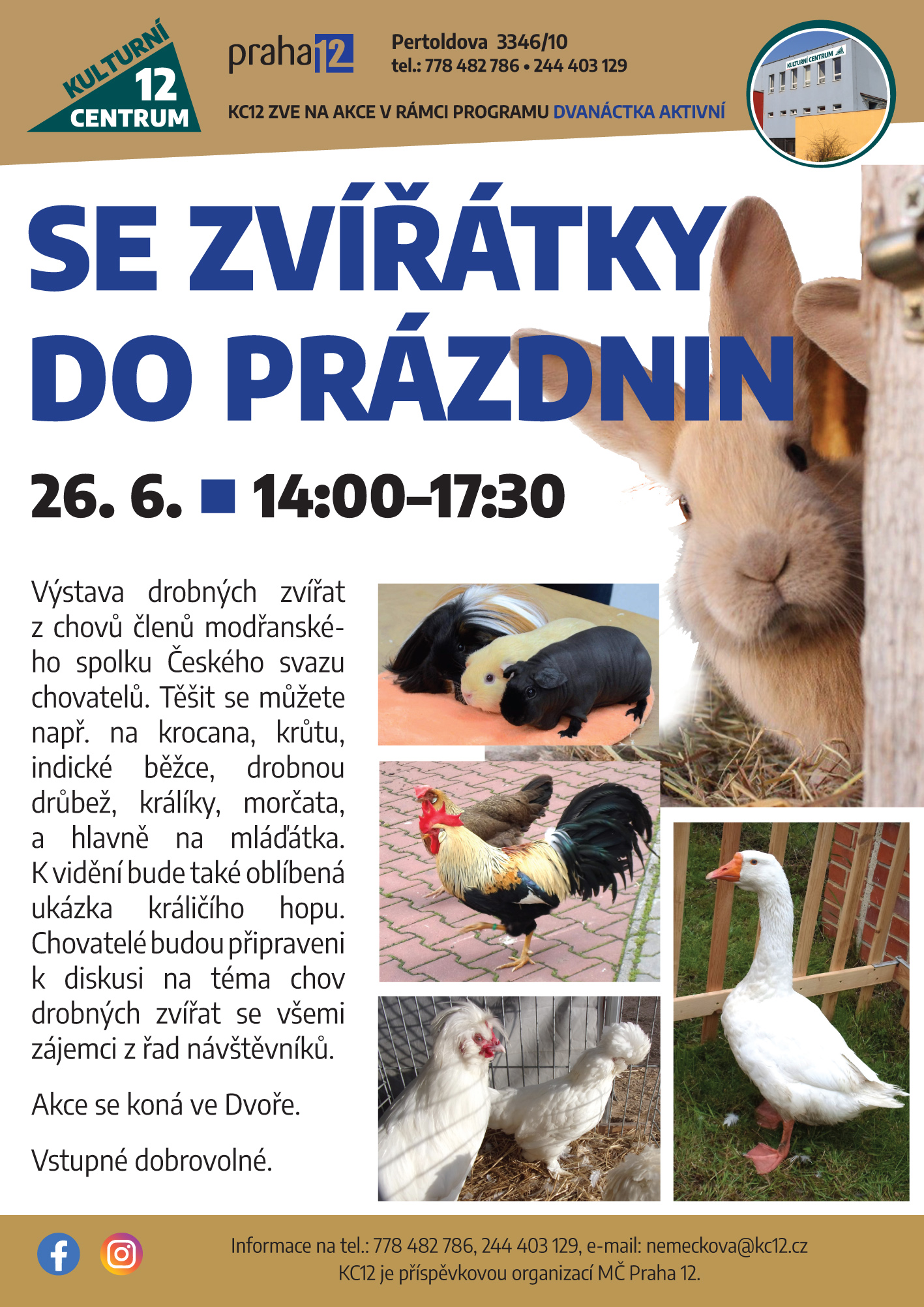 KULTURNÍ 12 CENTRUM

praha 12

Pertoldova 3346/10
tel.: 778 482 786 • 244 403 129

KC12 ZVE NA AKCE V RÁMCI PROGRAMU DVANÁCTKA AKTIVNÍ

KULTURNÍ CENTRUM

SE ZVÍŘÁTKY DO PRÁZDNIN

26. 6. ■ 14:00–17:30

Výstava drobných zvířat z chovů členů modřanského spolku Českého svazu chovatelů. Těšit se můžete např. na krocana, krůtu, indické běžce, drobnou drůbež, králíky, morčata, a hlavně na mláďátka. K vidění bude také oblíbená ukázka králičího hopu. Chovatelé budou připraveni k diskusi na téma chov drobných zvířat se všemi zájemci z řad návštěvníků.

Akce se koná ve Dvoře.

Vstupné dobrovolné.

Informace na tel.: 778 482 786, 244 403 129, e-mail: nemeckova@kc12.cz
KC12 je příspěvkovou organizací MČ Praha 12.